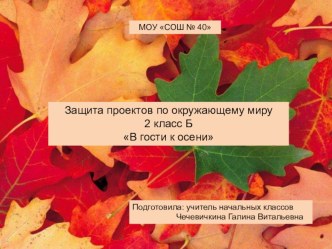 МОУ «СОШ № 40»

Защита проектов по окружающему миру
2 класс Б
«В гости к осени»

Подготовила: учитель начальных классов
Чечевичкина Галина Витальевна